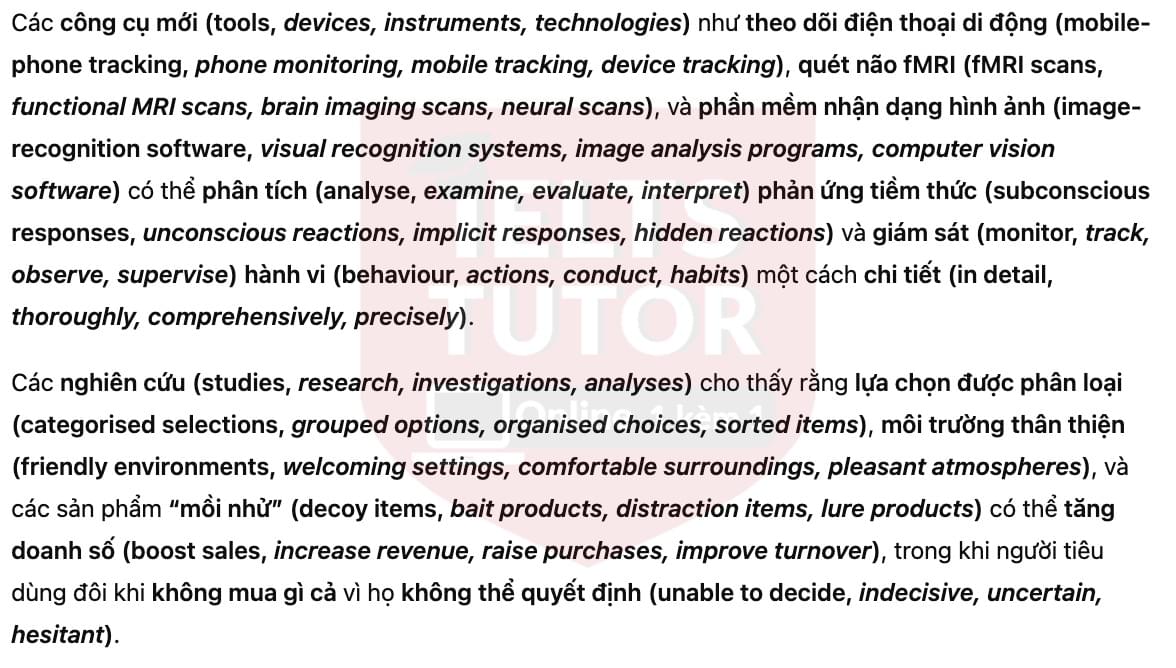 Các công cụ mới (tools, devices, instruments, technologies) như theo dõi điện thoại di động (mobile-phone tracking, phone monitoring, mobile tracking, device tracking), quét não fMRI (fMRI scans, functional MRI scans, brain imaging scans, neural scans), và phần mềm nhận dạng hình ảnh (image-recognition software, visual recognition systems, image analysis programs, computer vision software) có thể phân tích (analyse, examine, evaluate, interpret) phản ứng tiềm thức (subconscious responses, unconscious reactions, implicit responses, hidden reactions) và giám sát (monitor, track, observe, supervise) hành vi (behaviour, actions, conduct, habits) một cách chi tiết (in detail, thoroughly, comprehensively, precisely).

Các nghiên cứu (studies, research, investigations, analyses) cho thấy rằng lựa chọn được phân loại (categorised selections, grouped options, organised choices, sorted items), môi trường thân thiện (friendly environments, welcoming settings, comfortable surroundings, pleasant atmospheres), và các sản phẩm "mồi nhử" (decoy items, bait products, distraction items, lure products) có thể tăng doanh số (boost sales, increase revenue, raise purchases, improve turnover), trong khi người tiêu dùng đôi khi không mua gì cả vì họ không thể quyết định (unable to decide, indecisive, uncertain, hesitant).

IELTS TUTOR

Online 1 kèm 1